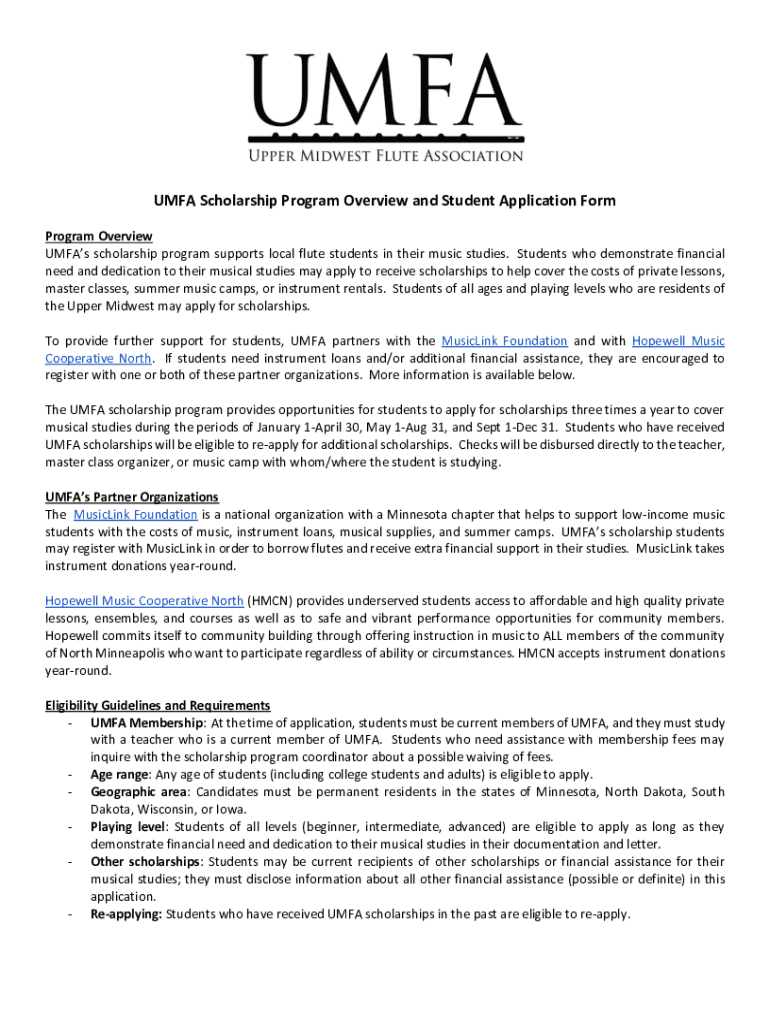 UMFA
Upper Midwest Flute Association

UMFA Scholarship Program Overview and Student Application Form

Program Overview
UMFA's scholarship program supports local flute students in their music studies. Students who demonstrate financial need and dedication to their musical studies may apply to receive scholarships to help cover the costs of private lessons, master classes, summer music camps, or instrument rentals. Students of all ages and playing levels who are residents of the Upper Midwest may apply for scholarships.

To provide further support for students, UMFA partners with the MusicLink Foundation and with Hopewell Music Cooperative North. If students need instrument loans and/or additional financial assistance, they are encouraged to register with one or both of these partner organizations. More information is available below.

The UMFA scholarship program provides opportunities for students to apply for scholarships three times a year to cover musical studies during the periods of January 1-April 30, May 1-Aug 31, and Sept 1-Dec 31. Students who have received UMFA scholarships will be eligible to re-apply for additional scholarships. Checks will be disbursed directly to the teacher, master class organizer, or music camp with whom/where the student is studying.

UMFA's Partner Organizations
The MusicLink Foundation is a national organization with a Minnesota chapter that helps to support low-income music students with the costs of music, instrument loans, musical supplies, and summer camps. UMFA's scholarship students may register with MusicLink in order to borrow flutes and receive extra financial support in their studies. MusicLink takes instrument donations year-round.

Hopewell Music Cooperative North (HMCN) provides underserved students access to affordable and high quality private lessons, ensembles, and courses as well as to safe and vibrant performance opportunities for community members. Hopewell commits itself to community building through offering instruction in music to ALL members of the community of North Minneapolis who want to participate regardless of ability or circumstances. HMCN accepts instrument donations year-round.

Eligibility Guidelines and Requirements
- UMFA Membership: At the time of application, students must be current members of UMFA, and they must study with a teacher who is a current member of UMFA. Students who need assistance with membership fees may inquire with the scholarship program coordinator about a possible waiving of fees.
- Age range: Any age of students (including college students and adults) is eligible to apply.
- Geographic area: Candidates must be permanent residents in the states of Minnesota, North Dakota, South Dakota, Wisconsin, or Iowa.
- Playing level: Students of all levels (beginner, intermediate, advanced) are eligible to apply as long as they demonstrate financial need and dedication to their musical studies in their documentation and letter.
- Other scholarships: Students may be current recipients of other scholarships or financial assistance for their musical studies; they must disclose information about all other financial assistance (possible or definite) in this application.
- Re-applying: Students who have received UMFA scholarships in the past are eligible to re-apply.